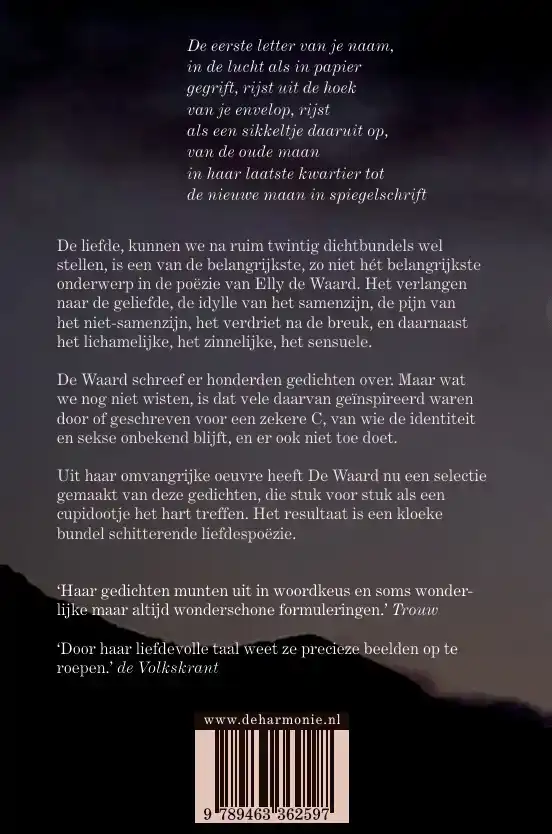 De eerste letter van je naam,
in de lucht als in papier
gegrift, rijst uit de hoek
van je envelop, rijst
als een sikkeltje daaruit op,
van de oude maan
in haar laatste kwartier tot
de nieuwe maan in spiegelschrift

De liefde, kunnen we na ruim twintig dichtbundels wel stellen, is een van de belangrijkste, zo niet hét belangrijkste onderwerp in de poëzie van Elly de Waard. Het verlangen naar de geliefde, de idylle van het samenzijn, de pijn van het niet-samenzijn, het verdriet na de breuk, en daarnaast het lichamelijke, het zinnelijke, het sensuele.

De Waard schreef er honderden gedichten over. Maar wat we nog niet wisten, is dat vele daarvan geïnspireerd waren door of geschreven voor een zekere C, van wie de identiteit en sekse onbekend blijft, en er ook niet toe doet.

Uit haar omvangrijke oeuvre heeft De Waard nu een selectie gemaakt van deze gedichten, die stuk voor stuk als een cupidootje het hart treffen. Het resultaat is een kloeke bundel schitterende liefdespoëzie.

'Haar gedichten munten uit in woordkeus en soms wonderlijke maar altijd wonderschone formuleringen.' Trouw

'Door haar liefdevolle taal weet ze precieze beelden op te roepen.' de Volkskrant

www.deharmonie.nl

9 789463 362597